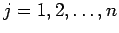 $j = 1, 2, \ldots, n$